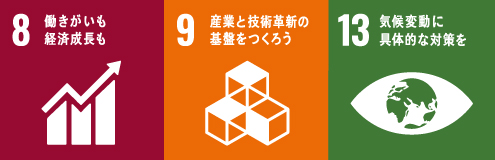 8 働きがいも
経済成長も

9 産業と技術革新の
基盤をつくろう

13 気候変動に
具体的な対策を